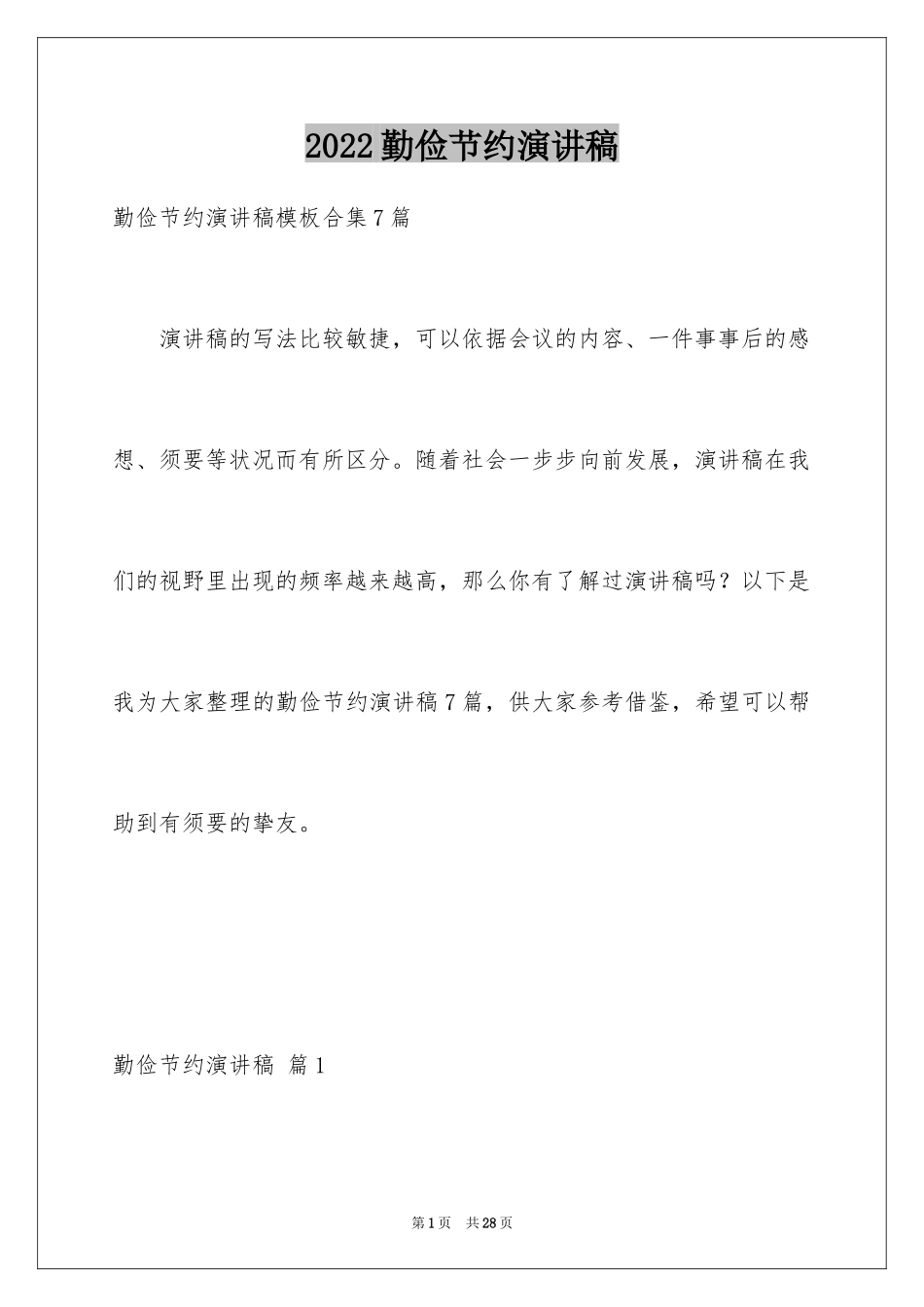 2022勤俭节约演讲稿

勤俭节约演讲稿模板合集7篇

演讲稿的写法比较敏捷，可以依据会议的内容、一件事事后的感想、须要等状况而有所区分。随着社会一步步向前发展，演讲稿在我们的视野里出现的频率越来越高，那么你有了解过演讲稿吗？以下是我为大家整理的勤俭节约演讲稿7篇，供大家参考借鉴，希望可以帮助到有须要的挚友。

勤俭节约演讲稿 篇1

第1页 共28页